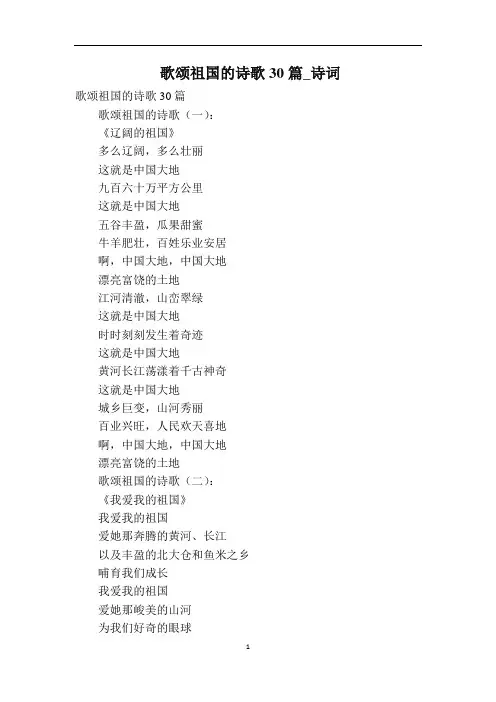 歌颂祖国的诗歌 30 篇_诗词

歌颂祖国的诗歌 30 篇

歌颂祖国的诗歌（一）：

《辽阔的祖国》

多么辽阔，多么壮丽

这就是中国大地

九百六十万平方公里

这就是中国大地

五谷丰盈，瓜果甜蜜

牛羊肥壮，百姓乐业安居

啊，中国大地，中国大地

漂亮富饶的土地

江河清澈，山峦翠绿

这就是中国大地

时时刻刻发生着奇迹

这就是中国大地

黄河长江荡漾着千古神奇

这就是中国大地

城乡巨变，山河秀丽

百业兴旺，人民欢天喜地

啊，中国大地，中国大地

漂亮富饶的土地

歌颂祖国的诗歌（二）：

《我爱我的祖国》

我爱我的祖国

爱她那奔腾的黄河、长江

以及丰盈的北大仓和鱼米之乡

哺育我们成长

我爱我的祖国

爱她那峻美的山河

为我们好奇的眼球

1